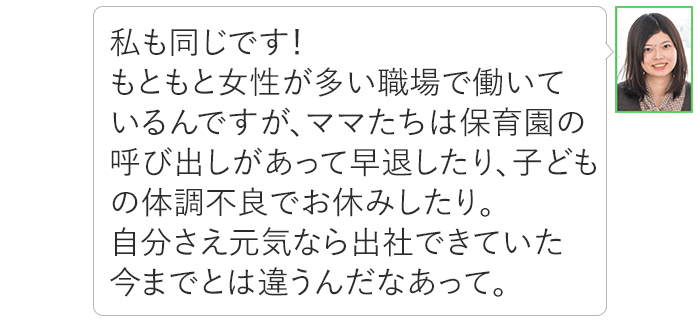 私も同じです！
もともと女性が多い職場で働いているんですが、ママたちは保育園の呼び出しがあって早退したり、子どもの体調不良でお休みしたり。
自分さえ元気なら出社できていた今までとは違うんだなあって。